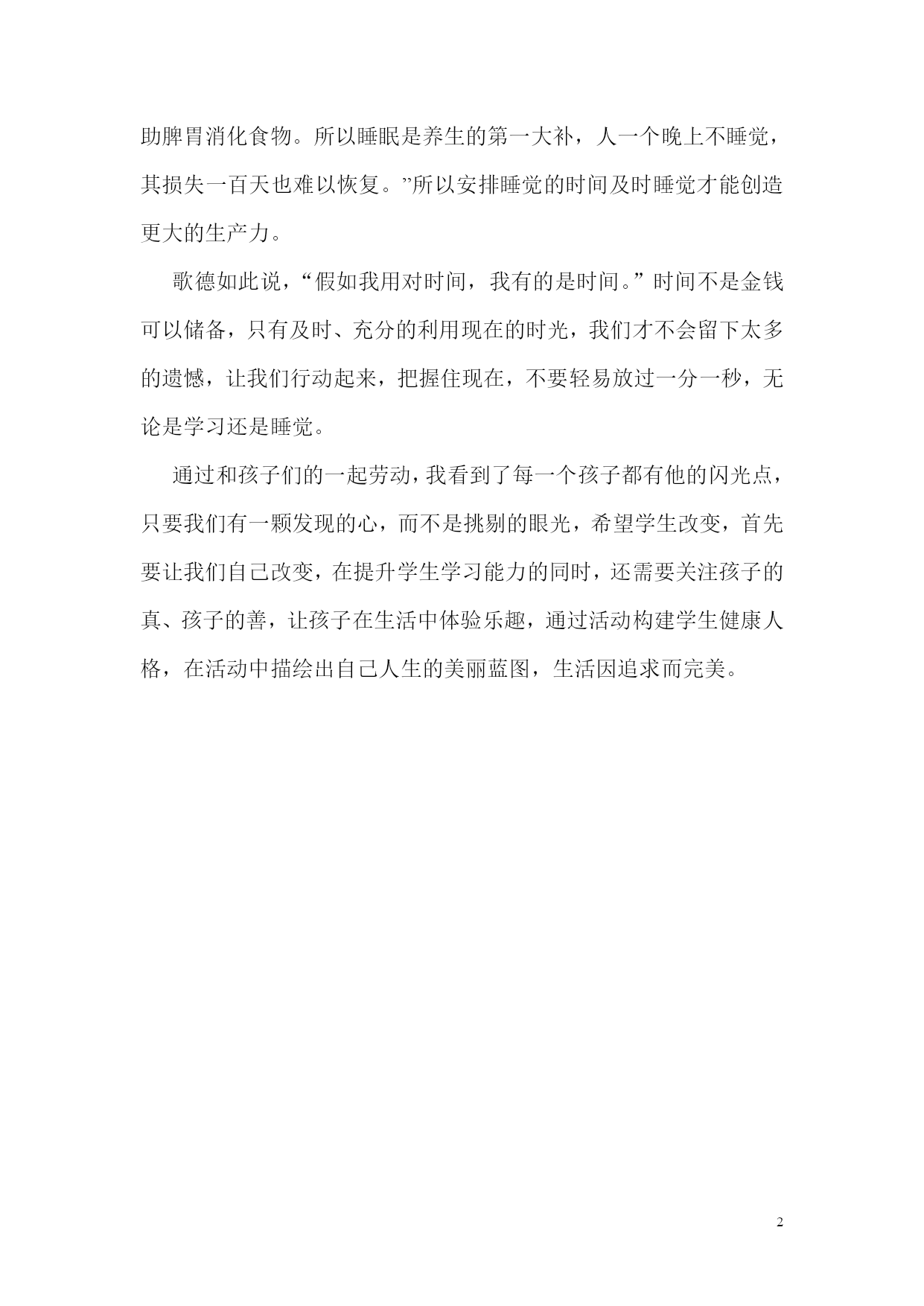 助脾胃消化食物。所以睡眠是养生的第一大补，人一个晚上不睡觉，其损失一百天也难以恢复。”所以安排睡觉的时间及时睡觉才能创造更大的生产力。

歌德如此说，“假如我用对时间，我有的是时间。”时间不是金钱可以储备，只有及时、充分的利用现在的时光，我们才不会留下太多的遗憾，让我们行动起来，把握住现在，不要轻易放过一分一秒，无论是学习还是睡觉。

通过和孩子们的一起劳动，我看到了每一个孩子都有他的闪光点，只要我们有一颗发现的心，而不是挑剔的眼光，希望学生改变，首先要让我们自己改变，在提升学生学习能力的同时，还需要关注孩子的真、孩子的善，让孩子在生活中体验乐趣，通过活动构建学生健康人格，在活动中描绘出自己人生的美丽蓝图，生活因追求而完美。

2